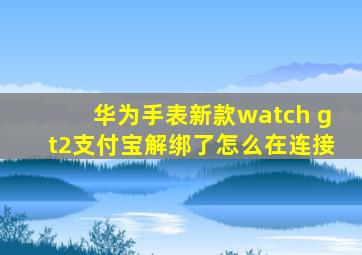 华为手表新款watch gt2支付宝解绑了怎么在连接